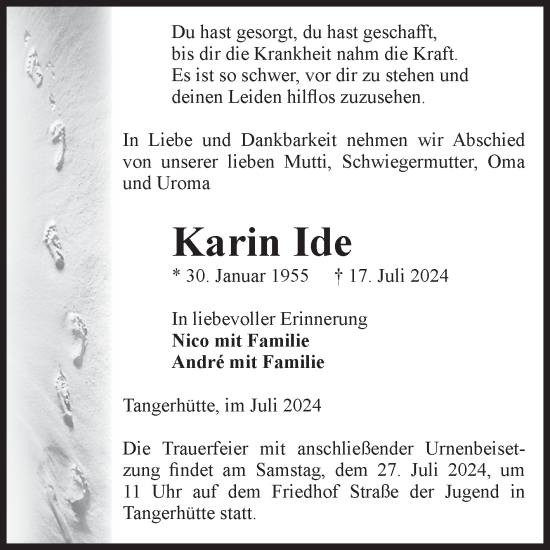 Du hast gesorgt, du hast geschafft,
bis dir die Krankheit nahm die Kraft.
Es ist so schwer, vor dir zu stehen und
deinen Leiden hilflos zuzusehen.

In Liebe und Dankbarkeit nehmen wir Abschied von unserer lieben Mutti, Schwiegermutter, Oma und Uroma

Karin Ide

* 30. Januar 1955 † 17. Juli 2024

In liebevoller Erinnerung
Nico mit Familie
André mit Familie

Tangerhütte, im Juli 2024

Die Trauerfeier mit anschließender Urnenbeisetzung findet am Samstag, dem 27. Juli 2024, um 11 Uhr auf dem Friedhof Straße der Jugend in Tangerhütte statt.